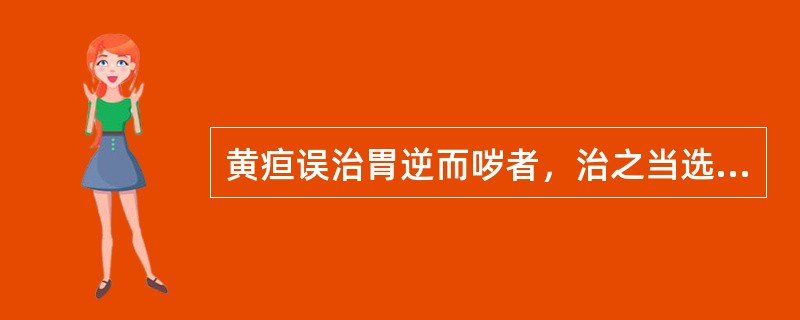 黄疸误治胃逆而哕者，治之当选...